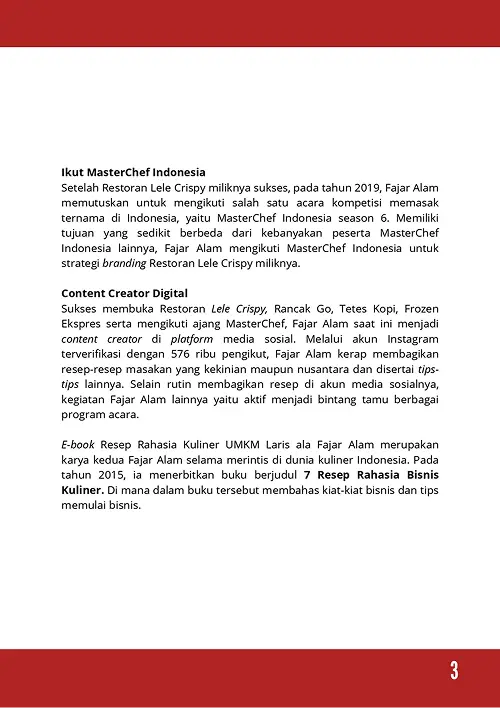 Ikut MasterChef Indonesia
Setelah Restoran Lele Crispy miliknya sukses, pada tahun 2019, Fajar Alam memutuskan untuk mengikuti salah satu acara kompetisi memasak ternama di Indonesia, yaitu MasterChef Indonesia season 6. Memiliki tujuan yang sedikit berbeda dari kebanyakan peserta MasterChef Indonesia lainnya, Fajar Alam mengikuti MasterChef Indonesia untuk strategi branding Restoran Lele Crispy miliknya.

Content Creator Digital
Sukses membuka Restoran Lele Crispy, Rancak Go, Tetes Kopi, Frozen Ekspres serta mengikuti ajang MasterChef, Fajar Alam saat ini menjadi content creator di platform media sosial. Melalui akun Instagram terverifikasi dengan 576 ribu pengikut, Fajar Alam kerap membagikan resep-resep masakan yang kekinian maupun nusantara dan disertai tips-tips lainnya. Selain rutin membagikan resep di akun media sosialnya, kegiatan Fajar Alam lainnya yaitu aktif menjadi bintang tamu berbagai program acara.

E-book Resep Rahasia Kuliner UMKM Laris ala Fajar Alam merupakan karya kedua Fajar Alam selama merintis di dunia kuliner Indonesia. Pada tahun 2015, ia menerbitkan buku berjudul 7 Resep Rahasia Bisnis Kuliner. Di mana dalam buku tersebut membahas kiat-kiat bisnis dan tips memulai bisnis.

3